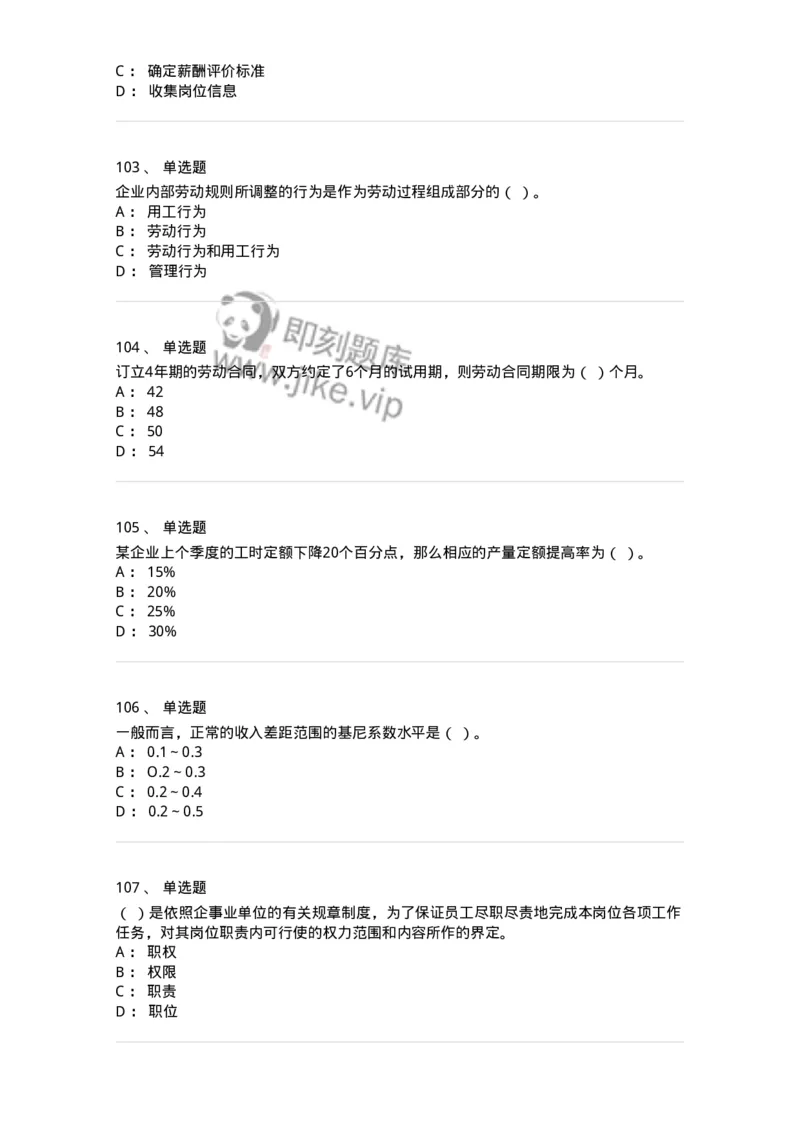 C： 确定薪酬评价标准
D： 收集岗位信息

103、 单选题
企业内部劳动规则所调整的行为是作为劳动过程组成部分的（ ）。
A： 用工行为
B： 劳动行为
C： 劳动行为和用工行为
D： 管理行为

即刻题库
www.jike.vip

104、 单选题
订立4年期的劳动合同，双方约定了6个月的试用期，则劳动合同期限为（ ）个月。
A： 42
B： 48
C： 50
D： 54

105、 单选题
某企业上个季度的工时定额下降20个百分点，那么相应的产量定额提高率为（ ）。
A： 15%
B： 20%
C： 25%
D： 30%

106、 单选题
一般而言，正常的收入差距范围的基尼系数水平是（ ）。
A： 0.1 ~ 0.3
B： O.2 ~ 0.3
C： 0.2 ~ 0.4
D： 0.2 ~ 0.5

107、 单选题
（ ）是依照企事业单位的有关规章制度，为了保证员工尽职尽责地完成本岗位各项工作任务，对其岗位职责内可行使的权力范围和内容所作的界定。
A： 职权
B： 权限
C： 职责
D： 职位